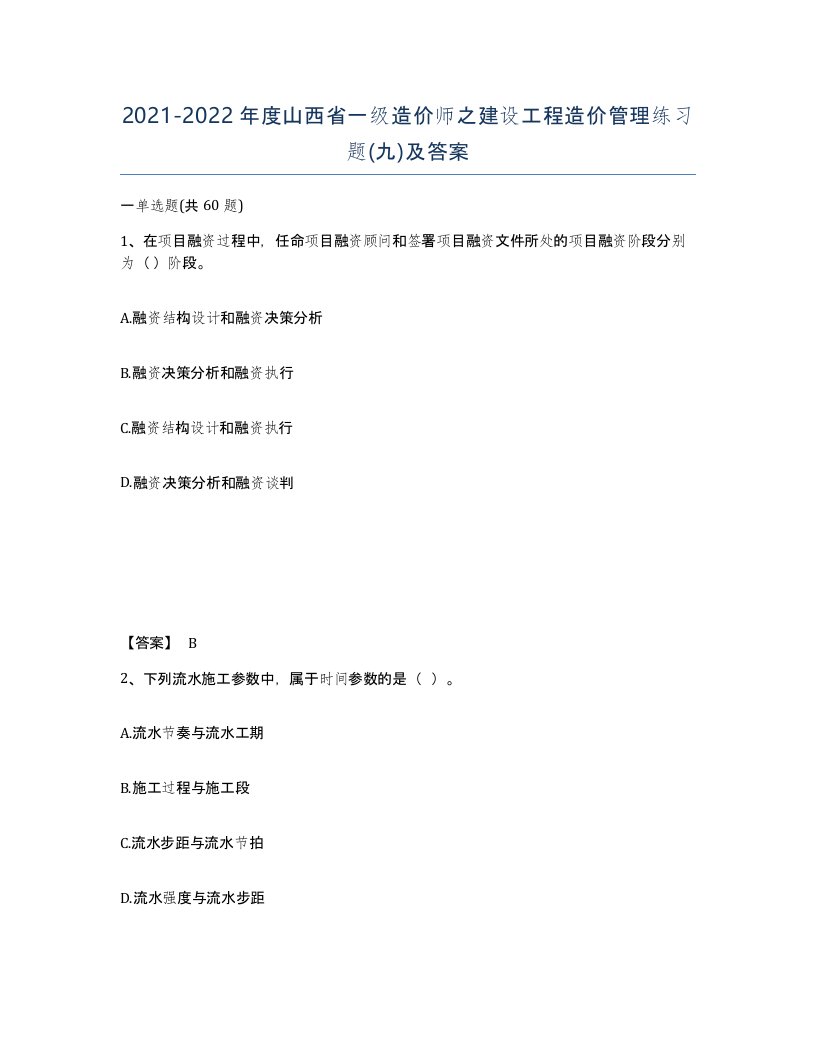 2021-2022年度山西省一级造价师之建设工程造价管理练习题(九)及答案

一单选题(共60题)

1、在项目融资过程中，任命项目融资顾问和签署项目融资文件所处的项目融资阶段分别为（）阶段。

A.融资结构设计和融资决策分析

B.融资决策分析和融资执行

C.融资结构设计和融资执行

D.融资决策分析和融资谈判

【答案】 B

2、下列流水施工参数中，属于时间参数的是（ ）。

A.流水节奏与流水工期

B.施工过程与施工段

C.流水步距与流水节拍

D.流水强度与流水步距